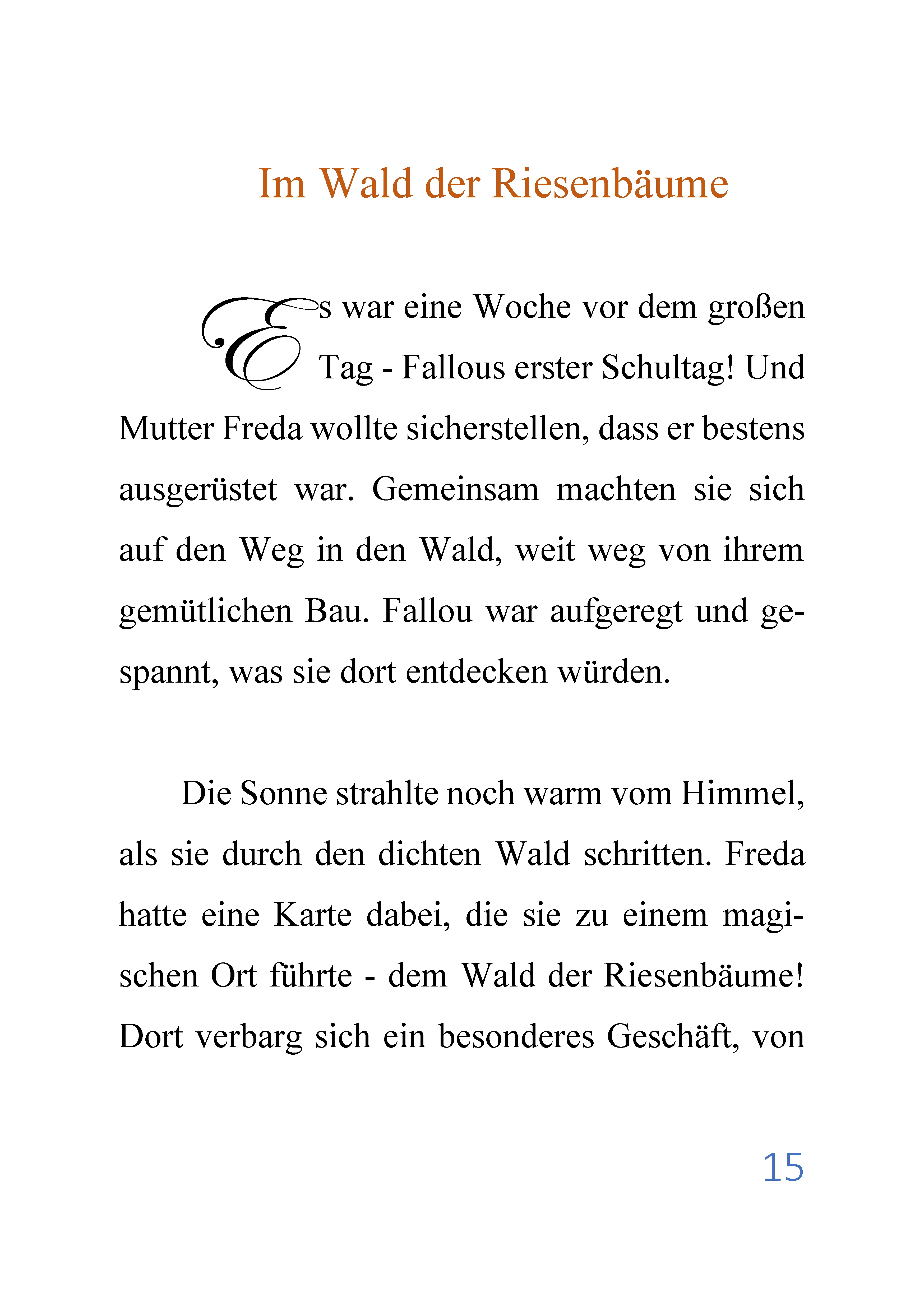 Im Wald der Riesenbäume

Es war eine Woche vor dem großen Tag - Fallous erster Schultag! Und Mutter Freda wollte sicherstellen, dass er bestens ausgerüstet war. Gemeinsam machten sie sich auf den Weg in den Wald, weit weg von ihrem gemütlichen Bau. Fallou war aufgeregt und gespannt, was sie dort entdecken würden.

Die Sonne strahlte noch warm vom Himmel, als sie durch den dichten Wald schritten. Freda hatte eine Karte dabei, die sie zu einem magischen Ort führte - dem Wald der Riesenbäume! Dort verbarg sich ein besonderes Geschäft, von

15